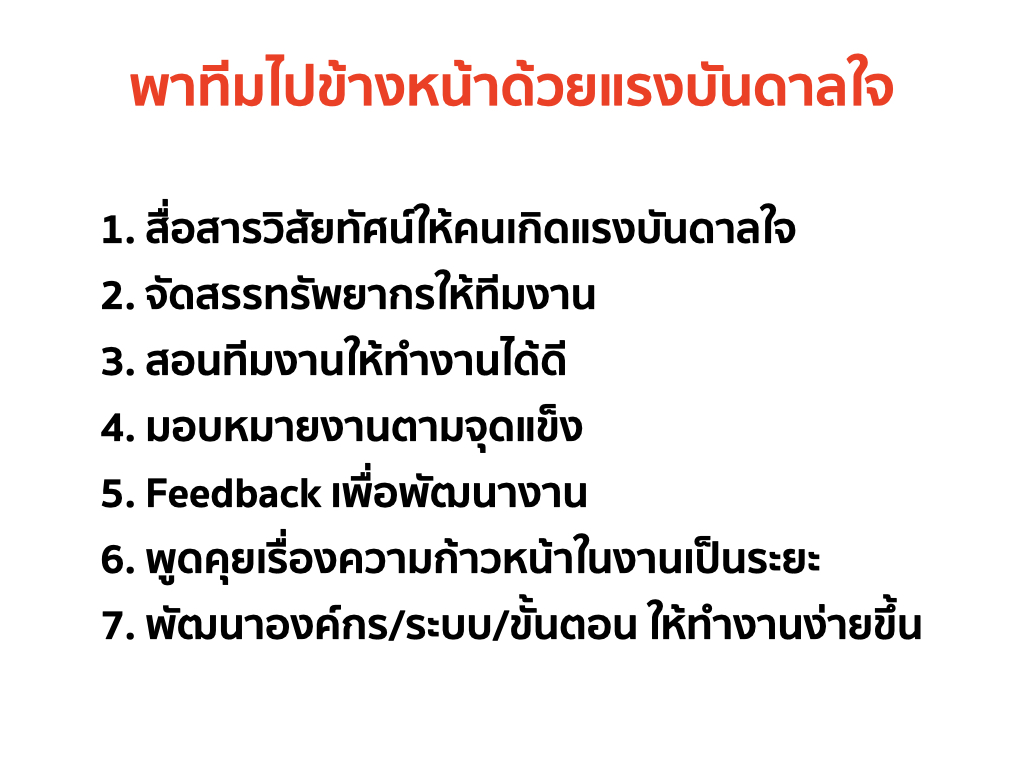 พาทีมไปข้างหน้าด้วยแรงบันดาลใจ

1. สื่อสารวิสัยทัศน์ให้คนเกิดแรงบันดาลใจ
2. จัดสรรทรัพยากรให้ทีมงาน
3. สอนทีมงานให้ทำงานได้ดี
4. มอบหมายงานตามจุดแข็ง
5. Feedback เพื่อพัฒนางาน
6. พูดคุยเรื่องความก้าวหน้าในงานเป็นระยะ
7. พัฒนาองค์กร/ระบบ/ขั้นตอน ให้ทำงานง่ายขึ้น